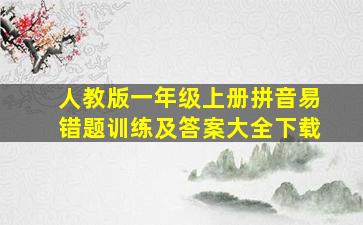 人教版一年级上册拼音易错题训练及答案大全下载